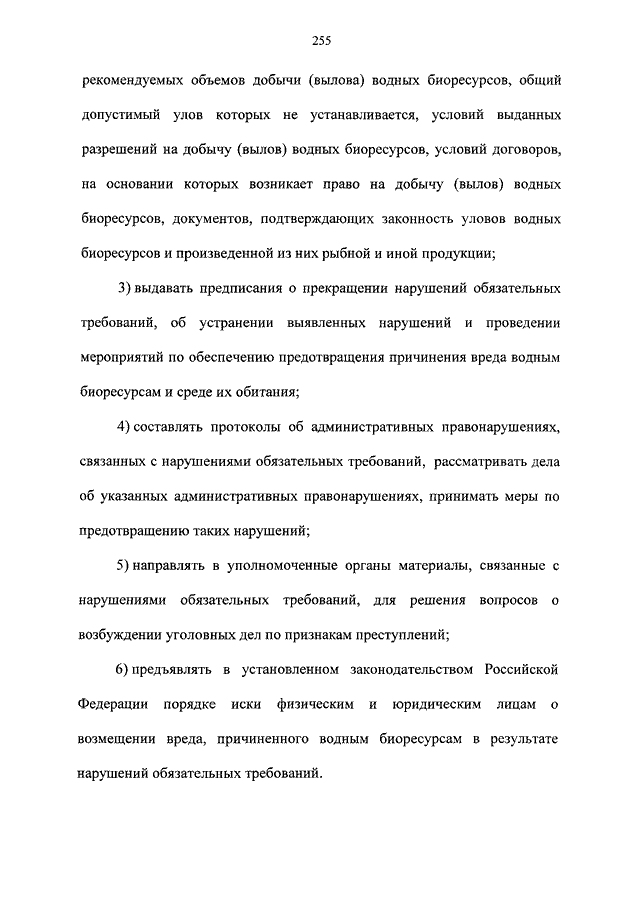 255

рекомендуемых объемов добычи (вылова) водных биоресурсов, общий допустимый улов которых не устанавливается, условий выданных разрешений на добычу (вылов) водных биоресурсов, условий договоров, на основании которых возникает право на добычу (вылов) водных биоресурсов, документов, подтверждающих законность уловов водных биоресурсов и произведенной из них рыбной и иной продукции;

3) выдавать предписания о прекращении нарушений обязательных требований, об устранении выявленных нарушений и проведении мероприятий по обеспечению предотвращения причинения вреда водным биоресурсам и среде их обитания;

4) составлять протоколы об административных правонарушениях, связанных с нарушениями обязательных требований, рассматривать дела об указанных административных правонарушениях, принимать меры по предотвращению таких нарушений;

5) направлять в уполномоченные органы материалы, связанные с нарушениями обязательных требований, для решения вопросов о возбуждении уголовных дел по признакам преступлений;

6) предъявлять в установленном законодательством Российской Федерации порядке иски физическим и юридическим лицам о возмещении вреда, причиненного водным биоресурсам в результате нарушений обязательных требований.